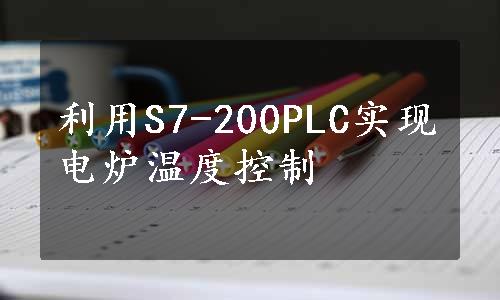 利用S7-200PLC实现电炉温度控制